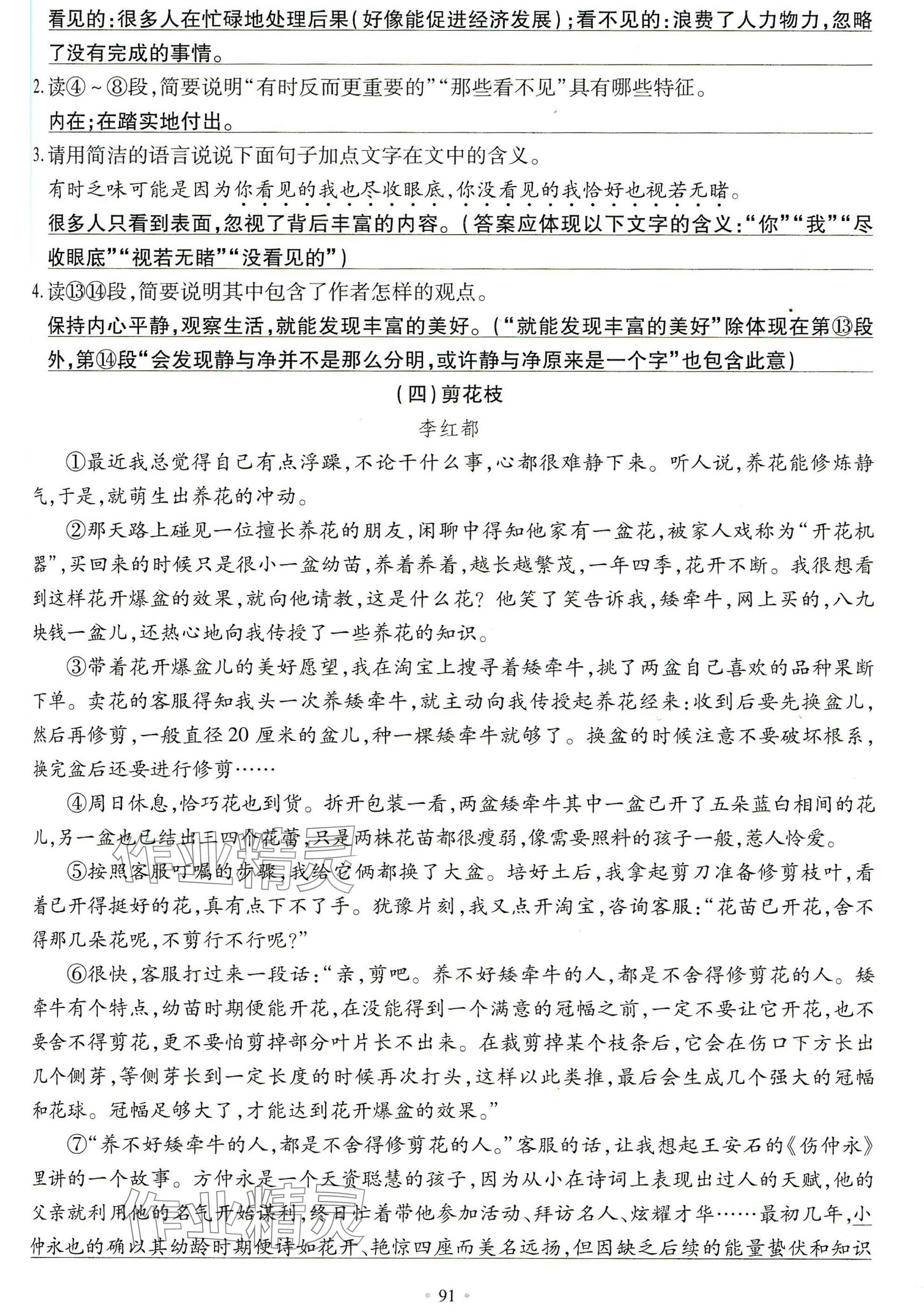 看见的:很多人在忙碌地处理后果(好像能促进经济发展);看不见的:浪费了人力物力,忽略了没有完成的事情。

2.读④~⑧段,简要说明“有时反而更重要的”“那些看不见”具有哪些特征。

内在;在踏实地付出。

3.请用简洁的语言说说下面句子加点文字在文中的含义。

有时乏味可能是因为你看见的我也尽收眼底,你没看见的我恰好也视若无睹。

很多人只看到表面,忽视了背后丰富的内容。(答案应体现以下文字的含义:“你”“我”“尽收眼底”“视若无睹”“没看见的”)

4.读⑬⑭段,简要说明其中包含了作者怎样的观点。

保持内心平静,观察生活,就能发现丰富的美好。(“就能发现丰富的美好”除体现在第⑬段外,第⑭段“会发现静与净并不是那么分明,或许静与净原来是一个字”也包含此意)

(四)剪花枝

李红都

①最近我总觉得自己有点浮躁,不论干什么事,心都很难静下来。听人说,养花能修炼静气,于是,就萌生出养花的冲动。

②那天路上碰见一位擅长养花的朋友,闲聊中得知他家有一盆花,被家人戏称为“开花机器”,买回来的时候只是很小一盆幼苗,养着养着,越长越繁茂,一年四季,花开不断。我很想看到这样花开爆盆的效果,就向他请教,这是什么花?他笑了笑告诉我,矮牵牛,网上买的,八九块钱一盆儿,还热心地向我传授了一些养花的知识。

③带着花开爆盆儿的美好愿望,我在淘宝上搜寻着矮牵牛,挑了两盆自己喜欢的品种果断下单。卖花的客服得知我头一次养矮牵牛,就主动向我传授起养花经来:收到后要先换盆儿,然后再修剪,一般直径20厘米的盆儿,种一棵矮牵牛就够了。换盆的时候注意不要破坏根系,换完盆后还要进行修剪……

④周日休息,恰巧花也到货。拆开包装一看,两盆矮牵牛其中一盆已开了五朵蓝白相间的花儿,另一盆也已结出三四个花蕾,只是两株花苗都很瘦弱,像需要照料的孩子一般,惹人怜爱。

⑤按照客服叮嘱的步骤,我给它俩都换了大盆。培好土后,我拿起剪刀准备修剪枝叶,看着已开得挺好的花,真有点下不了手。犹豫片刻,我又点开淘宝,咨询客服:“花苗已开花,舍不得那几朵花呢,不剪行不行呢?”

⑥很快,客服打过来一段话:“亲,剪吧。养不好矮牵牛的人,都是不舍得修剪花的人。矮牵牛有个特点,幼苗时期便能开花,在没能得到一个满意的冠幅之前,一定不要让它开花,也不要舍不得剪花,更不要怕剪掉部分叶片长不出来。在裁剪掉某个枝条后,它会在伤口下方长出几个侧芽,等侧芽长到一定长度的时候再次打头,这样以此类推,最后会生成几个强大的冠幅和花球。冠幅足够大了,才能达到花开爆盆的效果。”

⑦“养不好矮牵牛的人,都是不舍得修剪花的人。”客服的话,让我想起王安石的《伤仲永》里讲的一个故事。方仲永是一个天资聪慧的孩子,因为从小在诗词上表现出过人的天赋,他的父亲就利用他的名气开始谋利,终日忙着带他参加活动、拜访名人、炫耀才华……最初几年,小仲永也的确以其幼龄时期便诗如花开、艳惊四座而美名远扬,但因缺乏后续的能量蛰伏和知识

91